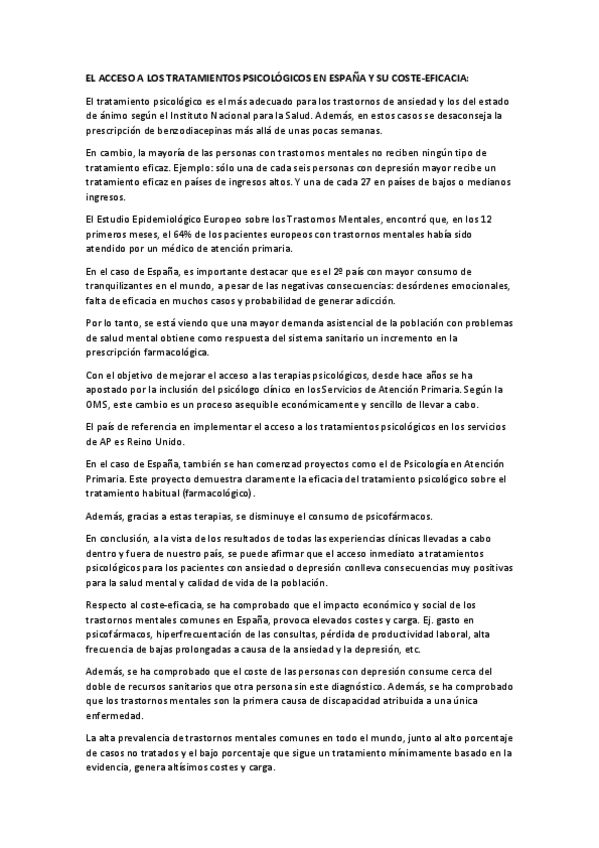 EL ACCESO A LOS TRATAMIENTOS PSICOLÓGICOS EN ESPAÑA Y SU COSTE-EFICACIA:

El tratamiento psicológico es el más adecuado para los trastornos de ansiedad y los del estado de ánimo según el Instituto Nacional para la Salud. Además, en estos casos se desaconseja la prescripción de benzodiacepinas más allá de unas pocas semanas.

En cambio, la mayoría de las personas con trastornos mentales no reciben ningún tipo de tratamiento eficaz. Ejemplo: sólo una de cada seis personas con depresión mayor recibe un tratamiento eficaz en países de ingresos altos. Y una de cada 27 en países de bajos o medianos ingresos.

El Estudio Epidemiológico Europeo sobre los Trastornos Mentales, encontró que, en los 12 primeros meses, el 64% de los pacientes europeos con trastornos mentales había sido atendido por un médico de atención primaria.

En el caso de España, es importante destacar que es el 2º país con mayor consumo de tranquilizantes en el mundo, a pesar de las negativas consecuencias: desórdenes emocionales, falta de eficacia en muchos casos y probabilidad de generar adicción.

Por lo tanto, se está viendo que una mayor demanda asistencial de la población con problemas de salud mental obtiene como respuesta del sistema sanitario un incremento en la prescripción farmacológica.

Con el objetivo de mejorar el acceso a las terapias psicológicos, desde hace años se ha apostado por la inclusión del psicólogo clínico en los Servicios de Atención Primaria. Según la OMS, este cambio es un proceso asequible económicamente y sencillo de llevar a cabo.

El país de referencia en implementar el acceso a los tratamientos psicológicos en los servicios de AP es Reino Unido.

En el caso de España, también se han comenzad proyectos como el de Psicología en Atención Primaria. Este proyecto demuestra claramente la eficacia del tratamiento psicológico sobre el tratamiento habitual (farmacológico).

Además, gracias a estas terapias, se disminuye el consumo de psicofármacos.

En conclusión, a la vista de los resultados de todas las experiencias clínicas llevadas a cabo dentro y fuera de nuestro país, se puede afirmar que el acceso inmediato a tratamientos psicológicos para los pacientes con ansiedad o depresión conlleva consecuencias muy positivas para la salud mental y calidad de vida de la población.

Respecto al coste-eficacia, se ha comprobado que el impacto económico y social de los trastornos mentales comunes en España, provoca elevados costes y carga. Ej. gasto en psicofármacos, hiperfrecuentación de las consultas, pérdida de productividad laboral, alta frecuencia de bajas prolongadas a causa de la ansiedad y la depresión, etc.

Además, se ha comprobado que el coste de las personas con depresión consume cerca del doble de recursos sanitarios que otra persona sin este diagnóstico. Además, se ha comprobado que los trastornos mentales son la primera causa de discapacidad atribuida a una única enfermedad.

La alta prevalencia de trastornos mentales comunes en todo el mundo, junto al alto porcentaje de casos no tratados y el bajo porcentaje que sigue un tratamiento mínimamente basado en la evidencia, genera altísimos costes y carga.